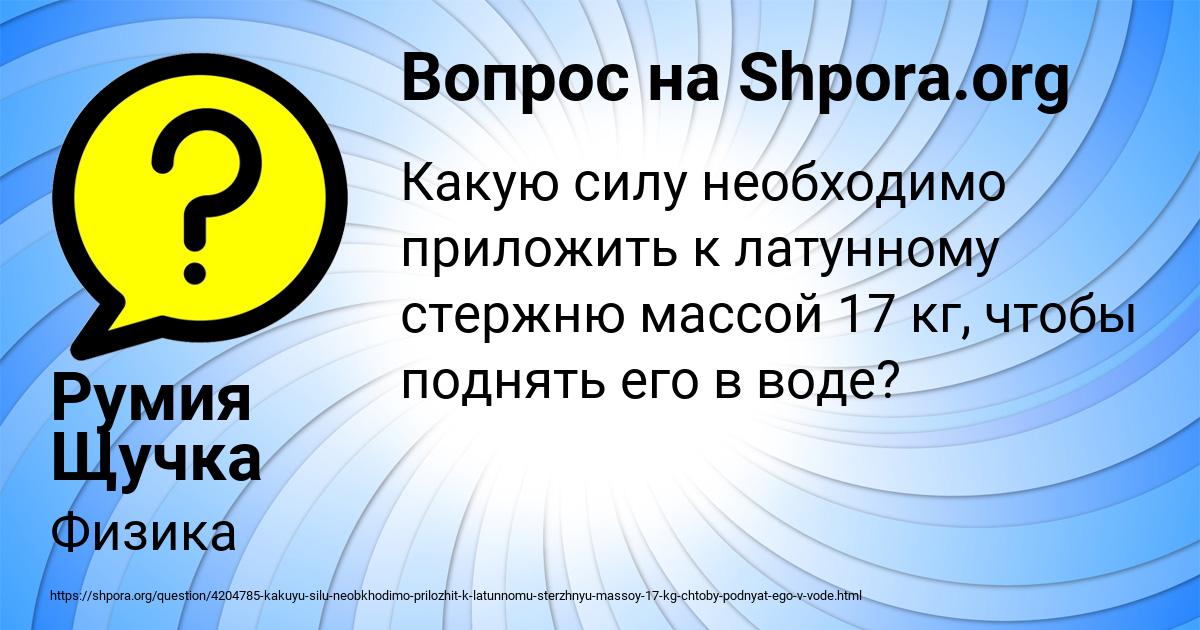 Вопрос на Shpora.org

Какую силу необходимо приложить к латунному стержню массой 17 кг, чтобы поднять его в воде?

Румия Щучка

Физика

https://shpora.org/question/4204785-kakuyu-silu-neobkhodimo-prilozhit-k-latunnomu-sterzhnyu-massoy-17-kg-chtoby-podnyat-ego-v-vode.html